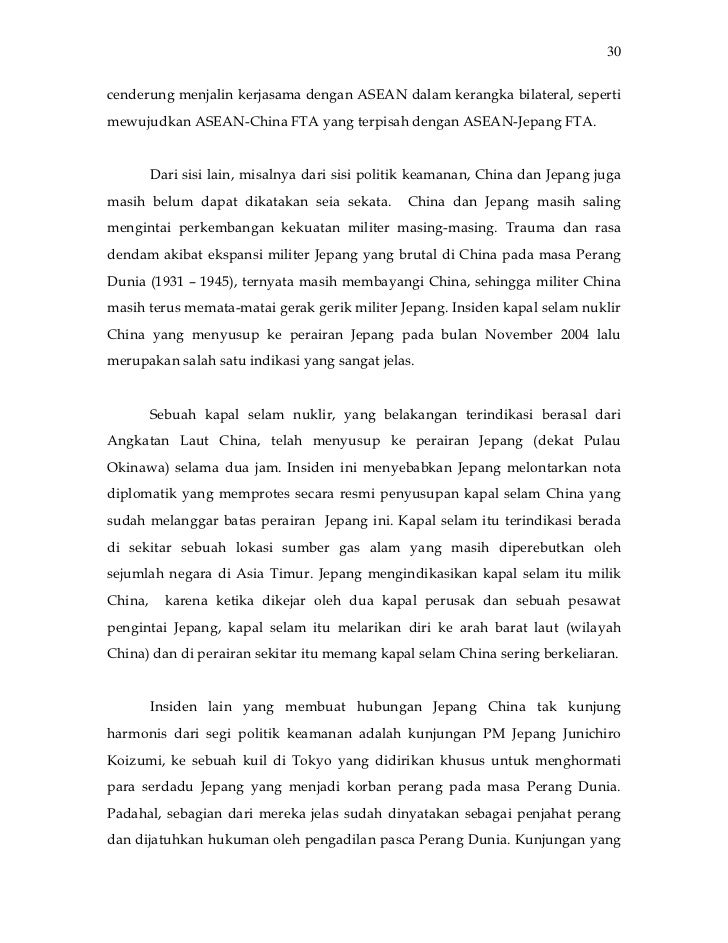 30

cenderung menjalin kerjasama dengan ASEAN dalam kerangka bilateral, seperti mewujudkan ASEAN-China FTA yang terpisah dengan ASEAN-Jepang FTA.

Dari sisi lain, misalnya dari sisi politik keamanan, China dan Jepang juga masih belum dapat dikatakan seia sekata. China dan Jepang masih saling mengintai perkembangan kekuatan militer masing-masing. Trauma dan rasa dendam akibat ekspansi militer Jepang yang brutal di China pada masa Perang Dunia (1931 – 1945), ternyata masih membayangi China, sehingga militer China masih terus memata-matai gerak gerik militer Jepang. Insiden kapal selam nuklir China yang menyusup ke perairan Jepang pada bulan November 2004 lalu merupakan salah satu indikasi yang sangat jelas.

Sebuah kapal selam nuklir, yang belakangan terindikasi berasal dari Angkatan Laut China, telah menyusup ke perairan Jepang (dekat Pulau Okinawa) selama dua jam. Insiden ini menyebabkan Jepang melontarkan nota diplomatik yang memprotes secara resmi penyusupan kapal selam China yang sudah melanggar batas perairan Jepang ini. Kapal selam itu terindikasi berada di sekitar sebuah lokasi sumber gas alam yang masih diperebutkan oleh sejumlah negara di Asia Timur. Jepang mengindikasikan kapal selam itu milik China, karena ketika dikejar oleh dua kapal perusak dan sebuah pesawat pengintai Jepang, kapal selam itu melarikan diri ke arah barat laut (wilayah China) dan di perairan sekitar itu memang kapal selam China sering berkeliaran.

Insiden lain yang membuat hubungan Jepang China tak kunjung harmonis dari segi politik keamanan adalah kunjungan PM Jepang Junichiro Koizumi, ke sebuah kuil di Tokyo yang didirikan khusus untuk menghormati para serdadu Jepang yang menjadi korban perang pada masa Perang Dunia. Padahal, sebagian dari mereka jelas sudah dinyatakan sebagai penjahat perang dan dijatuhkan hukuman oleh pengadilan pasca Perang Dunia. Kunjungan yang